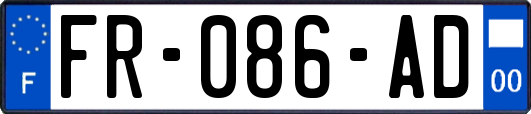 F
FR-086-AD
00